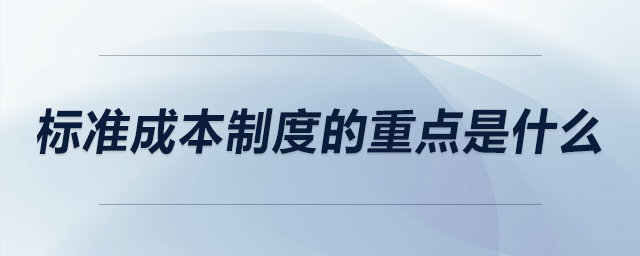 标准成本制度的重点是什么